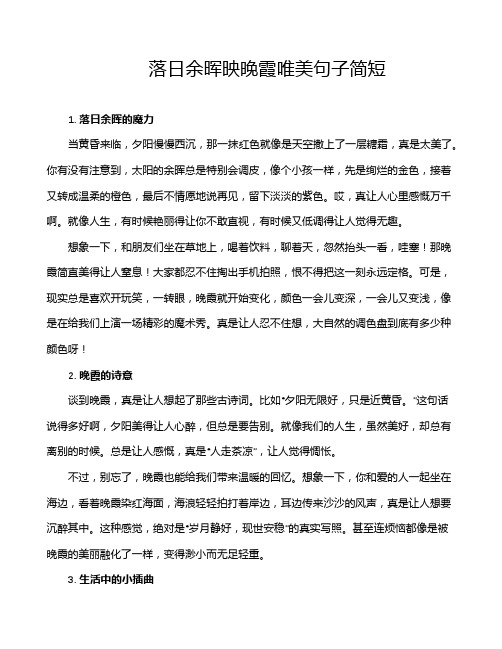 落日余晖映晚霞唯美句子简短

1. 落日余晖的魔力

当黄昏来临，夕阳慢慢西沉，那一抹红色就像是天空撒上了一层糖霜，真是太美了。你有没有注意到，太阳的余晖总是特别会调皮，像个小孩一样，先是绚烂的金色，接着又转成温柔的橙色，最后不情愿地说再见，留下淡淡的紫色。哎，真让人心里感慨万千啊。就像人生，有时候艳丽得让你不敢直视，有时候又低调得让人觉得无趣。

想象一下，和朋友们坐在草地上，喝着饮料，聊着天，忽然抬头一看，哇塞！那晚霞简直美得让人窒息！大家都忍不住掏出手机拍照，恨不得把这一刻永远定格。可是，现实总是喜欢开玩笑，一转眼，晚霞就开始变化，颜色一会儿变深，一会儿又变浅，像是在给我们上演一场精彩的魔术秀。真是让人忍不住想，大自然的调色盘到底有多少种颜色呀！

2. 晚霞的诗意

谈到晚霞，真是让人想起了那些古诗词。比如"夕阳无限好，只是近黄昏。"这句话说得多好啊，夕阳美得让人心醉，但总是要告别。就像我们的人生，虽然美好，却总有离别的时候。总是让人感慨，真是"人走茶凉"，让人觉得惆怅。

不过，别忘了，晚霞也能给我们带来温暖的回忆。想象一下，你和爱的人一起坐在海边，看着晚霞染红海面，海浪轻轻拍打着岸边，耳边传来沙沙的风声，真是让人想要沉醉其中。这种感觉，绝对是"岁月静好，现世安稳"的真实写照。甚至连烦恼都像是被晚霞的美丽融化了一样，变得渺小而无足轻重。

3. 生活中的小插曲